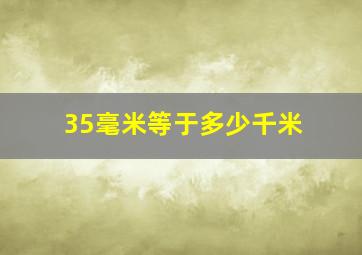 35毫米等于多少千米